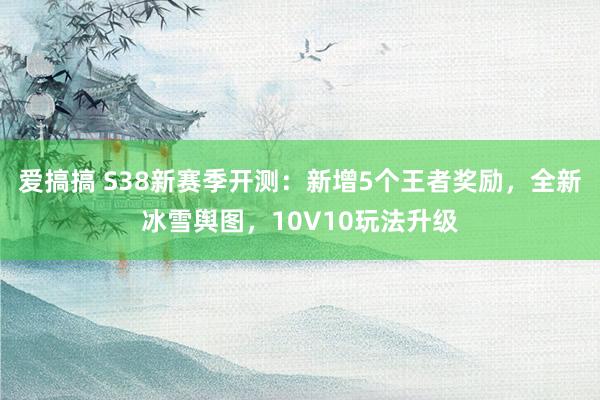 爱搞搞 S38新赛季开测：新增5个王者奖励，全新冰雪舆图，10V10玩法升级